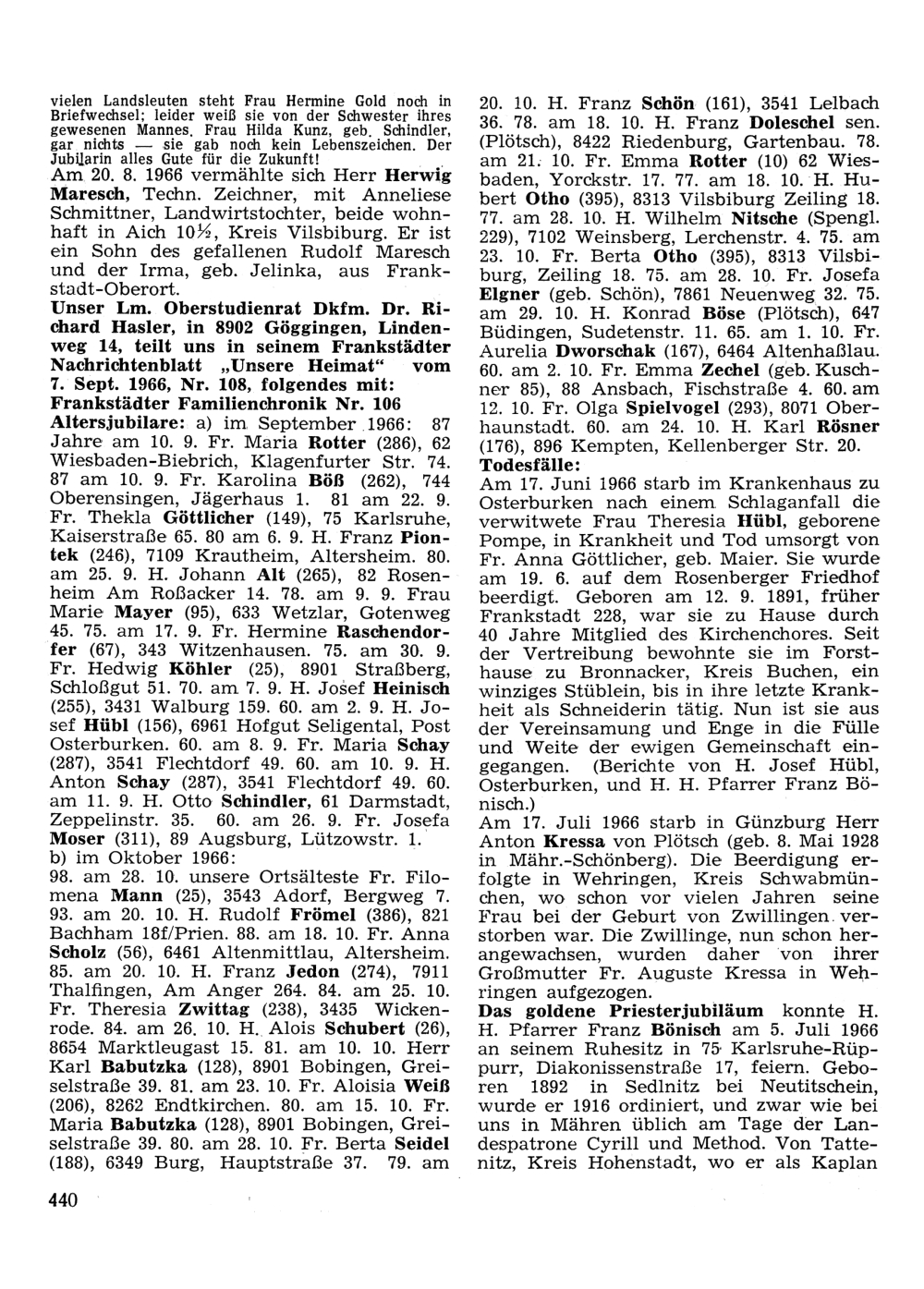 vielen Landsleuten steht Frau Hermine Gold noch in Briefwechsel; leider weiß sie von der Schwester ihres gewesenen Mannes. Frau Hilda Kunz, geb. Schindler, gar nichts — sie gab noch kein Lebenszeichen. Der Jubilarin alles Gute für die Zukunft!

Am 20. 8. 1966 vermählte sich Herr Herwig Maresch, Techn. Zeichner, mit Anneliese Schmittner, Landwirtstochter, beide wohnhaft in Aich 10½, Kreis Vilsbiburg. Er ist ein Sohn des gefallenen Rudolf Maresch und der Irma, geb. Jelinka, aus Frankstadt-Oberort.

Unser Lm. Oberstudienrat Dkfm. Dr. Richard Hasler, in 8902 Göggingen, Lindenweg 14, teilt uns in seinem Frankstädter Nachrichtenblatt „Unsere Heimat" vom 7. Sept. 1966, Nr. 108, folgendes mit:

Frankstädter Familienchronik Nr. 106

Altersjubilare: a) im September 1966: 87 Jahre am 10. 9. Fr. Maria Rotter (286), 62 Wiesbaden-Biebrich, Klagenfurter Str. 74. 87 am 10. 9. Fr. Karolina Böß (262), 744 Oberensingen, Jägerhaus 1. 81 am 22. 9. Fr. Thekla Göttlicher (149), 75 Karlsruhe, Kaiserstraße 65. 80 am 6. 9. H. Franz Piontek (246), 7109 Krautheim, Altersheim. 80. am 25. 9. H. Johann Alt (265), 82 Rosenheim Am Roßacker 14. 78. am 9. 9. Frau Marie Mayer (95), 633 Wetzlar, Gotenweg 45. 75. am 17. 9. Fr. Hermine Raschendorfer (67), 343 Witzenhausen. 75. am 30. 9. Fr. Hedwig Köhler (25), 8901 Straßberg, Schloßgut 51. 70. am 7. 9. H. Josef Heinisch (255), 3431 Walburg 159. 60. am 2. 9. H. Josef Hübl (156), 6961 Hofgut Seligental, Post Osterburken. 60. am 8. 9. Fr. Maria Schay (287), 3541 Flechtdorf 49. 60. am 10. 9. H. Anton Schay (287), 3541 Flechtdorf 49. 60. am 11. 9. H. Otto Schindler, 61 Darmstadt, Zeppelinstr. 35. 60. am 26. 9. Fr. Josefa Moser (311), 89 Augsburg, Lützowstr. 1.

b) im Oktober 1966:

98. am 28. 10. unsere Ortsälteste Fr. Filomena Mann (25), 3543 Adorf, Bergweg 7. 93. am 20. 10. H. Rudolf Frömel (386), 821 Bachham 18f/Prien. 88. am 18. 10. Fr. Anna Scholz (56), 6461 Altenmittlau, Altersheim. 85. am 20. 10. H. Franz Jedon (274), 7911 Thalfingen, Am Anger 264. 84. am 25. 10. Fr. Theresia Zwittag (238), 3435 Wickenrode. 84. am 26. 10. H. Alois Schubert (26), 8654 Marktleugast 15. 81. am 10. 10. Herr Karl Babutzka (128), 8901 Bobingen, Greiselstraße 39. 81. am 23. 10. Fr. Aloisia Weiß (206), 8262 Endtkirchen. 80. am 15. 10. Fr. Maria Babutzka (128), 8901 Bobingen, Greiselstraße 39. 80. am 28. 10. Fr. Berta Seidel (188), 6349 Burg, Hauptstraße 37. 79. am 20. 10. H. Franz Schön (161), 3541 Lelbach 36. 78. am 18. 10. H. Franz Doleschel sen. (Plötsch), 8422 Riedenburg, Gartenbau. 78. am 21. 10. Fr. Emma Rotter (10) 62 Wiesbaden, Yorckstr. 17. 77. am 18. 10. H. Hubert Otho (395), 8313 Vilsbiburg Zeiling 18. 77. am 28. 10. H. Wilhelm Nitsche (Spengl. 229), 7102 Weinsberg, Lerchenstr. 4. 75. am 23. 10. Fr. Berta Otho (395), 8313 Vilsbiburg, Zeiling 18. 75. am 28. 10. Fr. Josefa Elgner (geb. Schön), 7861 Neuenweg 32. 75. am 29. 10. H. Konrad Böse (Plötsch), 647 Büdingen, Sudetenstr. 11. 65. am 1. 10. Fr. Aurelia Dworschak (167), 6464 Altenhaßlau. 60. am 2. 10. Fr. Emma Zechel (geb. Kuschner 85), 88 Ansbach, Fischstraße 4. 60. am 12. 10. Fr. Olga Spielvogel (293), 8071 Oberhaunstadt. 60. am 24. 10. H. Karl Rösner (176), 896 Kempten, Kellenberger Str. 20.

Todesfälle:

Am 17. Juni 1966 starb im Krankenhaus zu Osterburken nach einem Schlaganfall die verwitwete Frau Theresia Hübl, geborene Pompe, in Krankheit und Tod umsorgt von Fr. Anna Göttlicher, geb. Maier. Sie wurde am 19. 6. auf dem Rosenberger Friedhof beerdigt. Geboren am 12. 9. 1891, früher Frankstadt 228, war sie zu Hause durch 40 Jahre Mitglied des Kirchenchores. Seit der Vertreibung bewohnte sie im Forsthause zu Bronnacker, Kreis Buchen, ein winziges Stüblein, bis in ihre letzte Krankheit als Schneiderin tätig. Nun ist sie aus der Vereinsamung und Enge in die Fülle und Weite der ewigen Gemeinschaft eingegangen. (Berichte von H. Josef Hübl, Osterburken, und H. H. Pfarrer Franz Bönisch.)

Am 17. Juli 1966 starb in Günzburg Herr Anton Kressa von Plötsch (geb. 8. Mai 1928 in Mähr.-Schönberg). Die Beerdigung erfolgte in Wehringen, Kreis Schwabmünchen, wo schon vor vielen Jahren seine Frau bei der Geburt von Zwillingen verstorben war. Die Zwillinge, nun schon herangewachsen, wurden daher von ihrer Großmutter Fr. Auguste Kressa in Wehringen aufgezogen.

Das goldene Priesterjubiläum konnte H. H. Pfarrer Franz Bönisch am 5. Juli 1966 an seinem Ruhesitz in 75 Karlsruhe-Rüppurr, Diakonissenstraße 17, feiern. Geboren 1892 in Sedlnitz bei Neutitschein, wurde er 1916 ordiniert, und zwar wie bei uns in Mähren üblich am Tage der Landespatrone Cyrill und Method. Von Tattenitz, Kreis Hohenstadt, wo er als Kaplan

440